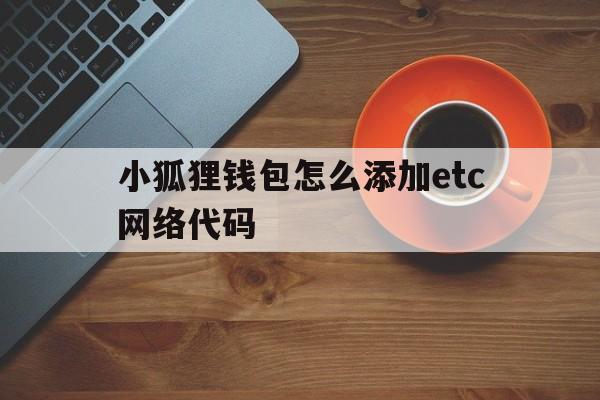 小狐狸钱包怎么添加etc网络代码